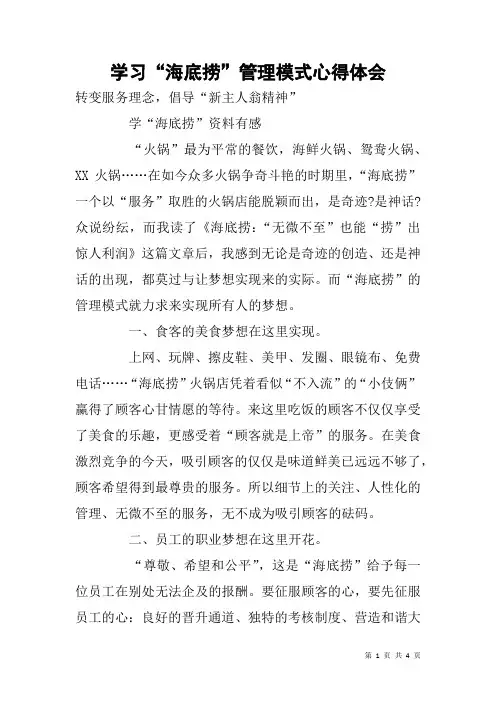 学习“海底捞”管理模式心得体会

转变服务理念，倡导“新主人翁精神”

学“海底捞”资料有感

“火锅”最为平常的餐饮，海鲜火锅、鸳鸯火锅、XX 火锅……在如今众多火锅争奇斗艳的时期里，“海底捞”一个以“服务”取胜的火锅店能脱颖而出，是奇迹?是神话?众说纷纭，而我读了《海底捞：“无微不至”也能“捞”出惊人利润》这篇文章后，我感到无论是奇迹的创造、还是神话的出现，都莫过与让梦想实现来的实际。而“海底捞”的管理模式就力求来实现所有人的梦想。

一、食客的美食梦想在这里实现。

上网、玩牌、擦皮鞋、美甲、发圈、眼镜布、免费电话……“海底捞”火锅店凭着看似“不入流”的“小伎俩”赢得了顾客心甘情愿的等待。来这里吃饭的顾客不仅仅享受了美食的乐趣，更感受着“顾客就是上帝”的服务。在美食激烈竞争的今天，吸引顾客的仅仅是味道鲜美已远远不够了，顾客希望得到最尊贵的服务。所以细节上的关注、人性化的管理、无微不至的服务，无不成为吸引顾客的砝码。

二、员工的职业梦想在这里开花。

“尊敬、希望和公平”，这是“海底捞”给予每一位员工在别处无法企及的报酬。要征服顾客的心，要先征服员工的心：良好的晋升通道、独特的考核制度、营造和谐大

第 1 页 共 4 页